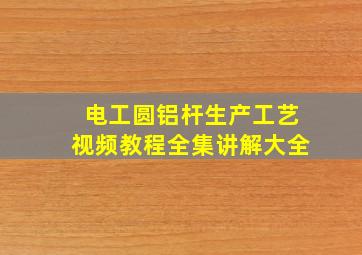 电工圆铝杆生产工艺
视频教程全集讲解大全